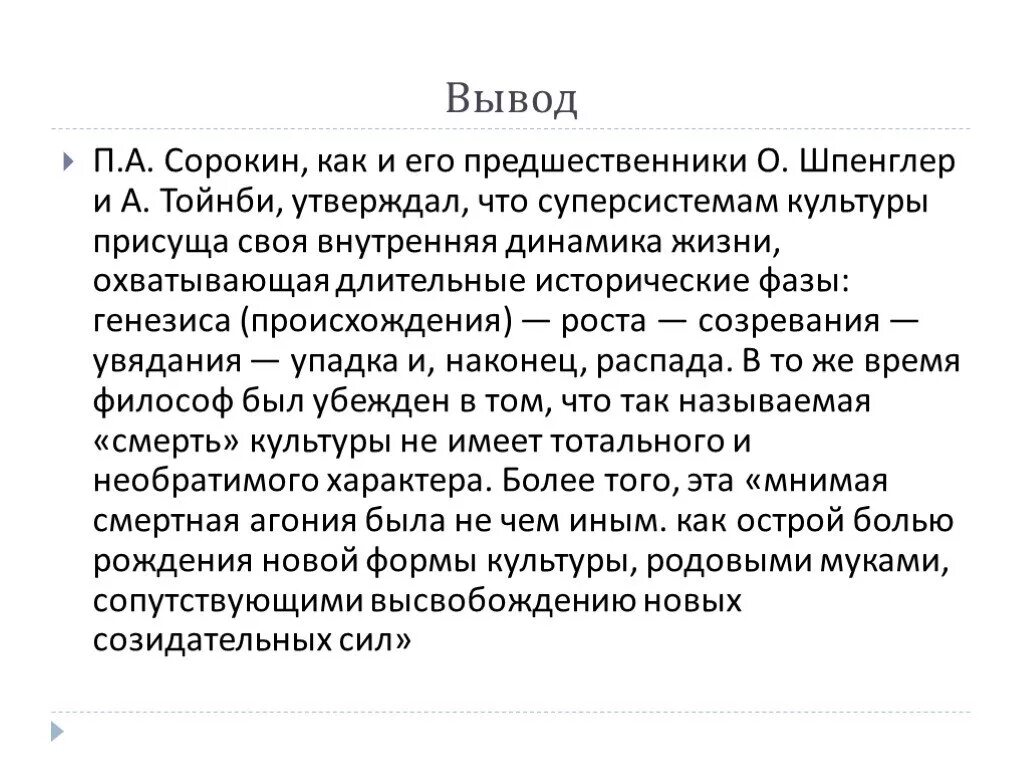 Вывод

П.А. Сорокин, как и его предшественники О. Шпенглер и А. Тойнби, утверждал, что суперсистемам культуры присуща своя внутренняя динамика жизни, охватывающая длительные исторические фазы: генезиса (происхождения) — роста — созревания — увядания — упадка и, наконец, распада. В то же время философ был убежден в том, что так называемая «смерть» культуры не имеет тотального и необратимого характера. Более того, эта «мнимая смертная агония была не чем иным. как острой болью рождения новой формы культуры, родовыми муками, сопутствующими высвобождению новых созидательных сил»